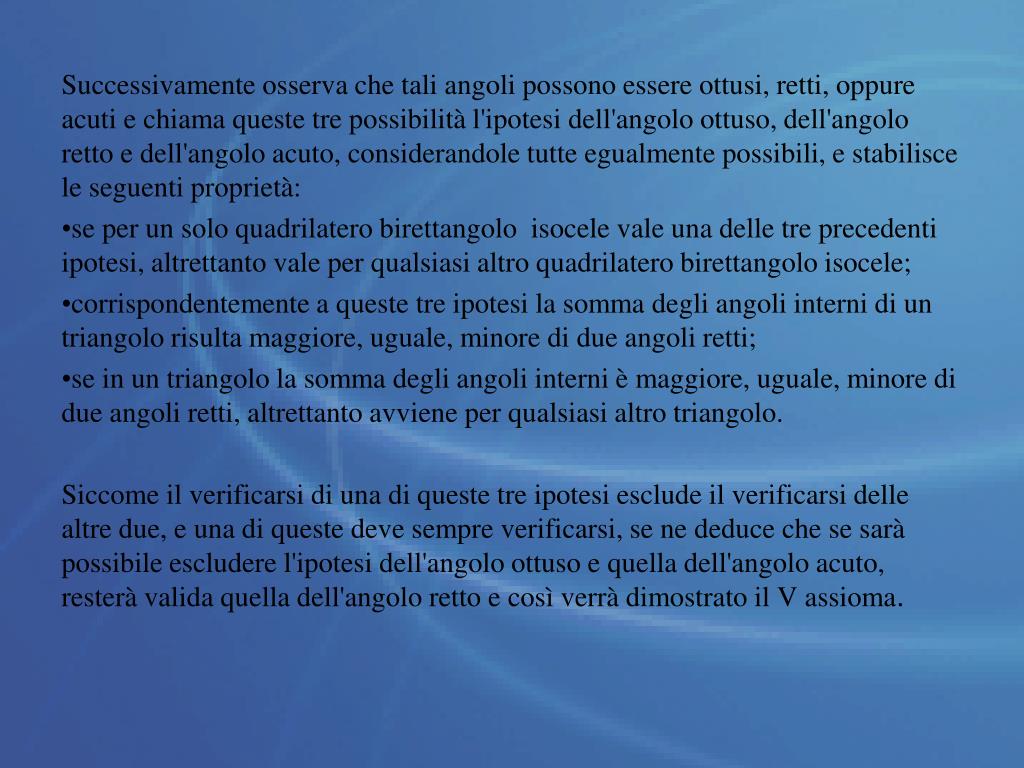 Successivamente osserva che tali angoli possono essere ottusi, retti, oppure acuti e chiama queste tre possibilità l'ipotesi dell'angolo ottuso, dell'angolo retto e dell'angolo acuto, considerandole tutte egualmente possibili, e stabilisce le seguenti proprietà:

•se per un solo quadrilatero birettangolo isocele vale una delle tre precedenti ipotesi, altrettanto vale per qualsiasi altro quadrilatero birettangolo isocele;

•corrispondentemente a queste tre ipotesi la somma degli angoli interni di un triangolo risulta maggiore, uguale, minore di due angoli retti;

•se in un triangolo la somma degli angoli interni è maggiore, uguale, minore di due angoli retti, altrettanto avviene per qualsiasi altro triangolo.

Siccome il verificarsi di una di queste tre ipotesi esclude il verificarsi delle altre due, e una di queste deve sempre verificarsi, se ne deduce che se sarà possibile escludere l'ipotesi dell'angolo ottuso e quella dell'angolo acuto, resterà valida quella dell'angolo retto e così verrà dimostrato il V assioma.